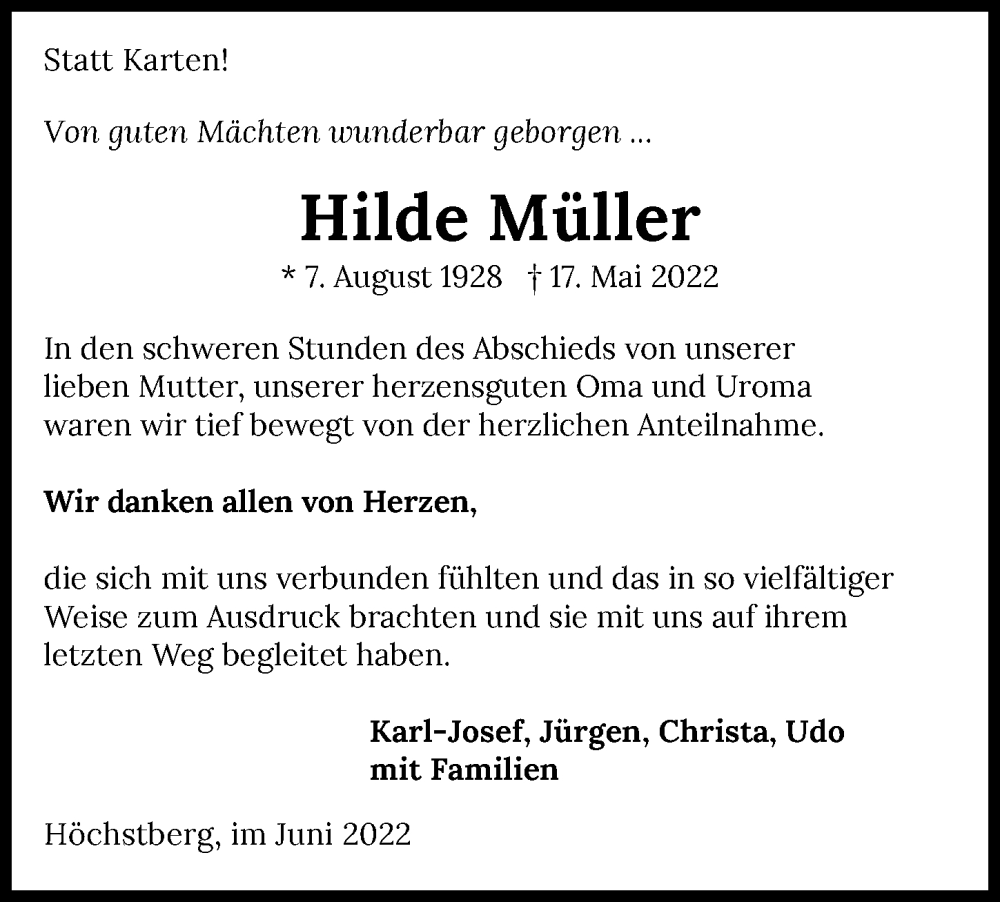 Statt Karten!

Von guten Mächten wunderbar geborgen ...

Hilde Müller

* 7. August 1928 † 17. Mai 2022

In den schweren Stunden des Abschieds von unserer lieben Mutter, unserer herzensguten Oma und Uroma waren wir tief bewegt von der herzlichen Anteilnahme.

Wir danken allen von Herzen,

die sich mit uns verbunden fühlten und das in so vielfältiger Weise zum Ausdruck brachten und sie mit uns auf ihrem letzten Weg begleitet haben.

Karl-Josef, Jürgen, Christa, Udo
mit Familien

Höchstberg, im Juni 2022